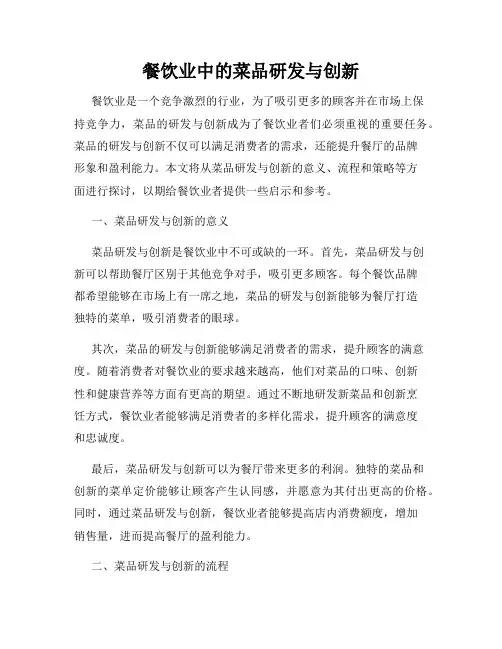 餐饮业中的菜品研发与创新

餐饮业是一个竞争激烈的行业，为了吸引更多的顾客并在市场上保持竞争力，菜品的研发与创新成为了餐饮业者们必须重视的重要任务。菜品的研发与创新不仅可以满足消费者的需求，还能提升餐厅的品牌形象和盈利能力。本文将从菜品研发与创新的意义、流程和策略等方面进行探讨，以期给餐饮业者提供一些启示和参考。

一、菜品研发与创新的意义

菜品研发与创新是餐饮业中不可或缺的一环。首先，菜品研发与创新可以帮助餐厅区别于其他竞争对手，吸引更多顾客。每个餐饮品牌都希望能够在市场上有一席之地，菜品的研发与创新能够为餐厅打造独特的菜单，吸引消费者的眼球。

其次，菜品的研发与创新能够满足消费者的需求，提升顾客的满意度。随着消费者对餐饮业的要求越来越高，他们对菜品的口味、创新性和健康营养等方面有更高的期望。通过不断地研发新菜品和创新烹饪方式，餐饮业者能够满足消费者的多样化需求，提升顾客的满意度和忠诚度。

最后，菜品研发与创新可以为餐厅带来更多的利润。独特的菜品和创新的菜单定价能够让顾客产生认同感，并愿意为其付出更高的价格。同时，通过菜品研发与创新，餐饮业者能够提高店内消费额度，增加销售量，进而提高餐厅的盈利能力。

二、菜品研发与创新的流程